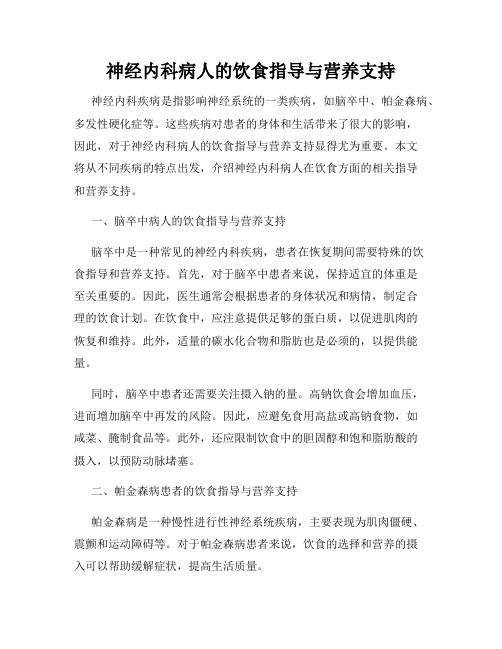 神经内科病人的饮食指导与营养支持

神经内科疾病是指影响神经系统的一类疾病，如脑卒中、帕金森病、多发性硬化症等。这些疾病对患者的身体和生活带来了很大的影响，因此，对于神经内科病人的饮食指导与营养支持显得尤为重要。本文将从不同疾病的特点出发，介绍神经内科病人在饮食方面的相关指导和营养支持。

一、脑卒中病人的饮食指导与营养支持

脑卒中是一种常见的神经内科疾病，患者在恢复期间需要特殊的饮食指导和营养支持。首先，对于脑卒中患者来说，保持适宜的体重是至关重要的。因此，医生通常会根据患者的身体状况和病情，制定合理的饮食计划。在饮食中，应注意提供足够的蛋白质，以促进肌肉的恢复和维持。此外，适量的碳水化合物和脂肪也是必须的，以提供能量。

同时，脑卒中患者还需要关注摄入钠的量。高钠饮食会增加血压，进而增加脑卒中再发的风险。因此，应避免食用高盐或高钠食物，如咸菜、腌制食品等。此外，还应限制饮食中的胆固醇和饱和脂肪酸的摄入，以预防动脉堵塞。

二、帕金森病患者的饮食指导与营养支持

帕金森病是一种慢性进行性神经系统疾病，主要表现为肌肉僵硬、震颤和运动障碍等。对于帕金森病患者来说，饮食的选择和营养的摄入可以帮助缓解症状，提高生活质量。